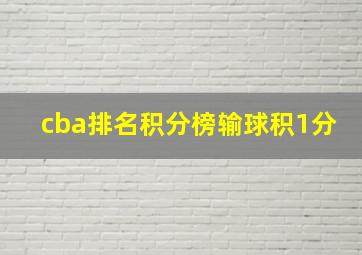 cba排名积分榜输球积1分